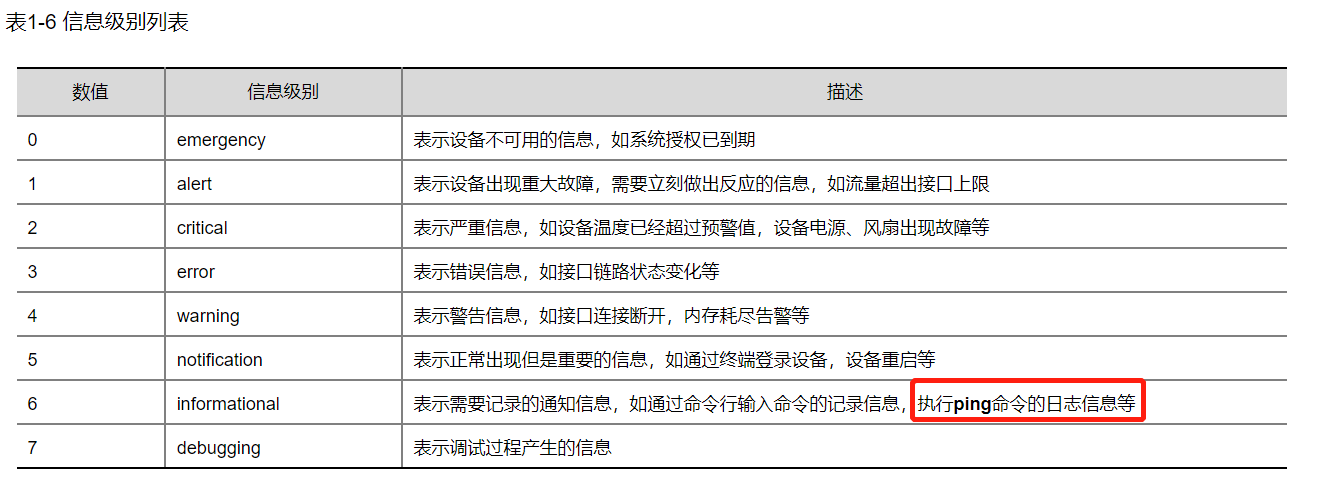 表1-6 信息级别列表

| 数值 | 信息级别 | 描述 |
|---|---|---|
| 0 | emergency | 表示设备不可用的信息，如系统授权已到期 |
| 1 | alert | 表示设备出现重大故障，需要立刻做出反应的信息，如流量超出接口上限 |
| 2 | critical | 表示严重信息，如设备温度已经超过预警值，设备电源、风扇出现故障等 |
| 3 | error | 表示错误信息，如接口链路状态变化等 |
| 4 | warning | 表示警告信息，如接口连接断开，内存耗尽告警等 |
| 5 | notification | 表示正常出现但是重要的信息，如通过终端登录设备，设备重启等 |
| 6 | informational | 表示需要记录的通知信息，如通过命令行输入命令的记录信息，执行ping命令的日志信息等 |
| 7 | debugging | 表示调试过程产生的信息 |